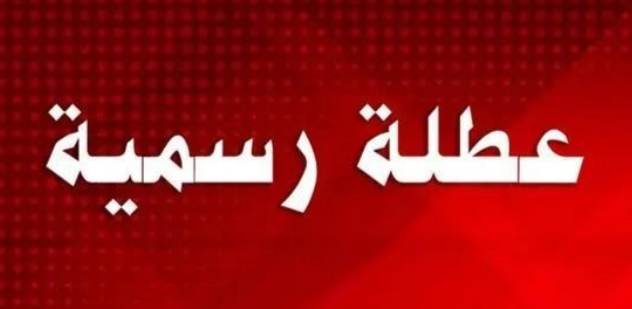 عطلة رسمية